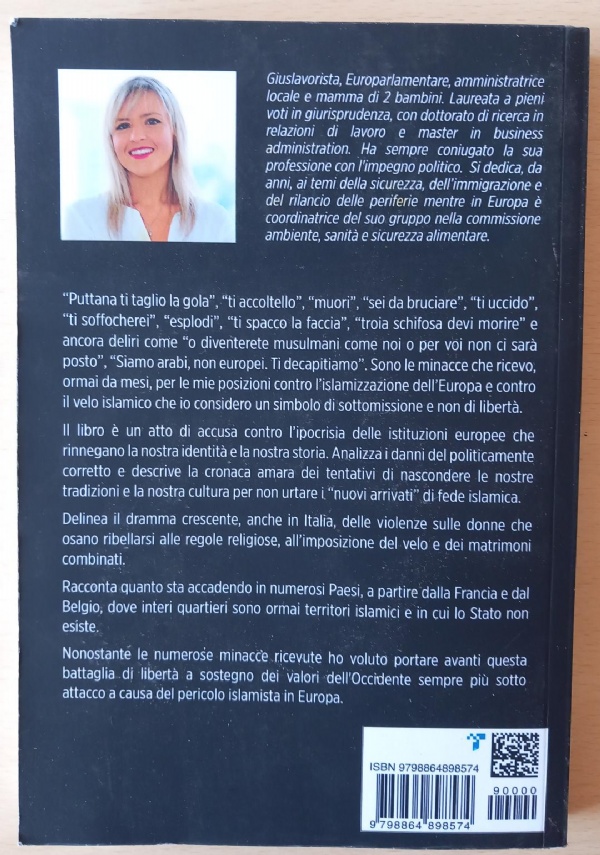 Giuslavorista, Europarlamentare, amministratrice locale e mamma di 2 bambini. Laureata a pieni voti in giurisprudenza, con dottorato di ricerca in relazioni di lavoro e master in business administration. Ha sempre coniugato la sua professione con l'impegno politico. Si dedica, da anni, ai temi della sicurezza, dell'immigrazione e del rilancio delle periferie mentre in Europa è coordinatrice del suo gruppo nella commissione ambiente, sanità e sicurezza alimentare.

"Puttana ti taglio la gola", "ti accoltello", "muori", "sei da bruciare", "ti uccido", "ti soffocherei", "esplodi", "ti spacco la faccia", "troia schifosa devi morire" e ancora deliri come "o diventerete musulmani come noi o per voi non ci sarà posto", "Siamo arabi, non europei. Ti decapitiamo". Sono le minacce che ricevo, ormai da mesi, per le mie posizioni contro l'islamizzazione dell'Europa e contro il velo islamico che io considero un simbolo di sottomissione e non di libertà.

Il libro è un atto di accusa contro l'ipocrisia delle istituzioni europee che rinnegano la nostra identità e la nostra storia. Analizza i danni del politicamente corretto e descrive la cronaca amara dei tentativi di nascondere le nostre tradizioni e la nostra cultura per non urtare i "nuovi arrivati" di fede islamica.

Delinea il dramma crescente, anche in Italia, delle violenze sulle donne che osano ribellarsi alle regole religiose, all'imposizione del velo e dei matrimoni combinati.

Racconta quanto sta accadendo in numerosi Paesi, a partire dalla Francia e dal Belgio, dove interi quartieri sono ormai territori islamici e in cui lo Stato non esiste.

Nonostante le numerose minacce ricevute ho voluto portare avanti questa battaglia di libertà a sostegno dei valori dell'Occidente sempre più sotto attacco a causa del pericolo islamista in Europa.

ISBN 9798864898574

90000

9 798864 898574